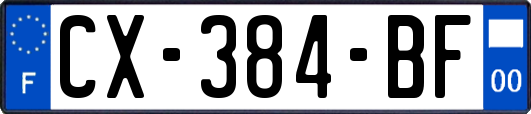 F
CX-384-BF
00